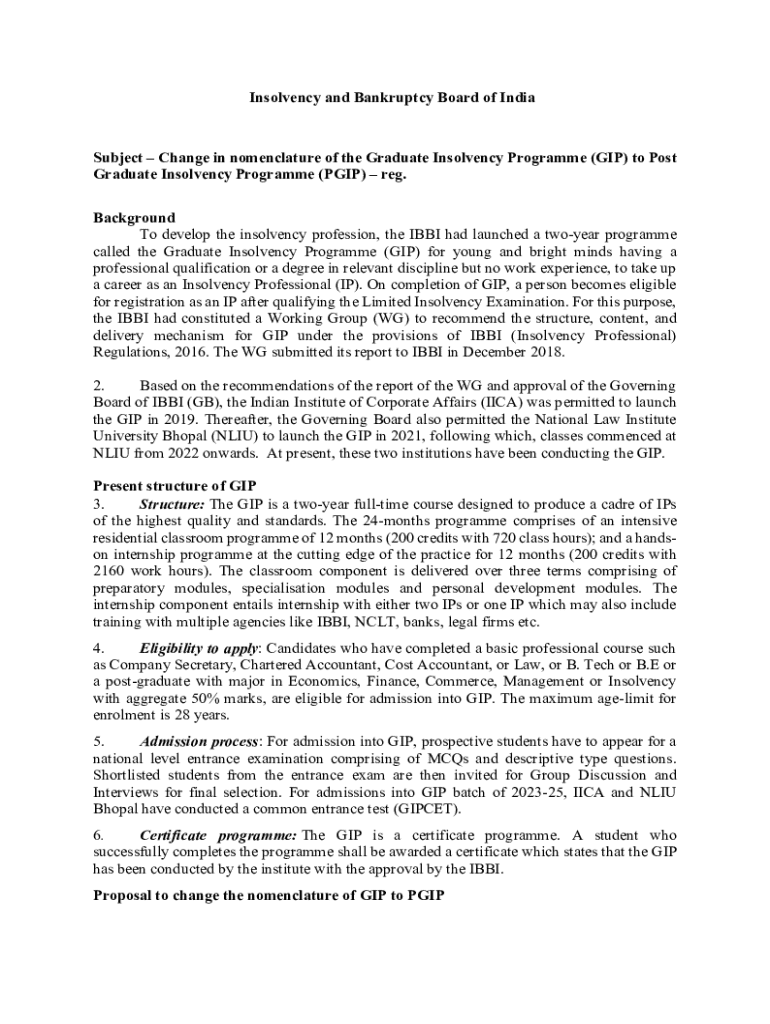 Insolvency and Bankruptcy Board of India

Subject – Change in nomenclature of the Graduate Insolvency Programme (GIP) to Post Graduate Insolvency Programme (PGIP) – reg.

Background

To develop the insolvency profession, the IBBI had launched a two-year programme called the Graduate Insolvency Programme (GIP) for young and bright minds having a professional qualification or a degree in relevant discipline but no work experience, to take up a career as an Insolvency Professional (IP). On completion of GIP, a person becomes eligible for registration as an IP after qualifying the Limited Insolvency Examination. For this purpose, the IBBI had constituted a Working Group (WG) to recommend the structure, content, and delivery mechanism for GIP under the provisions of IBBI (Insolvency Professional) Regulations, 2016. The WG submitted its report to IBBI in December 2018.

2. Based on the recommendations of the report of the WG and approval of the Governing Board of IBBI (GB), the Indian Institute of Corporate Affairs (IICA) was permitted to launch the GIP in 2019. Thereafter, the Governing Board also permitted the National Law Institute University Bhopal (NLIU) to launch the GIP in 2021, following which, classes commenced at NLIU from 2022 onwards. At present, these two institutions have been conducting the GIP.

Present structure of GIP

3. Structure: The GIP is a two-year full-time course designed to produce a cadre of IPs of the highest quality and standards. The 24-months programme comprises of an intensive residential classroom programme of 12 months (200 credits with 720 class hours); and a hands-on internship programme at the cutting edge of the practice for 12 months (200 credits with 2160 work hours). The classroom component is delivered over three terms comprising of preparatory modules, specialisation modules and personal development modules. The internship component entails internship with either two IPs or one IP which may also include training with multiple agencies like IBBI, NCLT, banks, legal firms etc.

4. Eligibility to apply: Candidates who have completed a basic professional course such as Company Secretary, Chartered Accountant, Cost Accountant, or Law, or B. Tech or B.E or a post-graduate with major in Economics, Finance, Commerce, Management or Insolvency with aggregate 50% marks, are eligible for admission into GIP. The maximum age-limit for enrolment is 28 years.

5. Admission process: For admission into GIP, prospective students have to appear for a national level entrance examination comprising of MCQs and descriptive type questions. Shortlisted students from the entrance exam are then invited for Group Discussion and Interviews for final selection. For admissions into GIP batch of 2023-25, IICA and NLIU Bhopal have conducted a common entrance test (GIPCET).

6. Certificate programme: The GIP is a certificate programme. A student who successfully completes the programme shall be awarded a certificate which states that the GIP has been conducted by the institute with the approval by the IBBI.

Proposal to change the nomenclature of GIP to PGIP